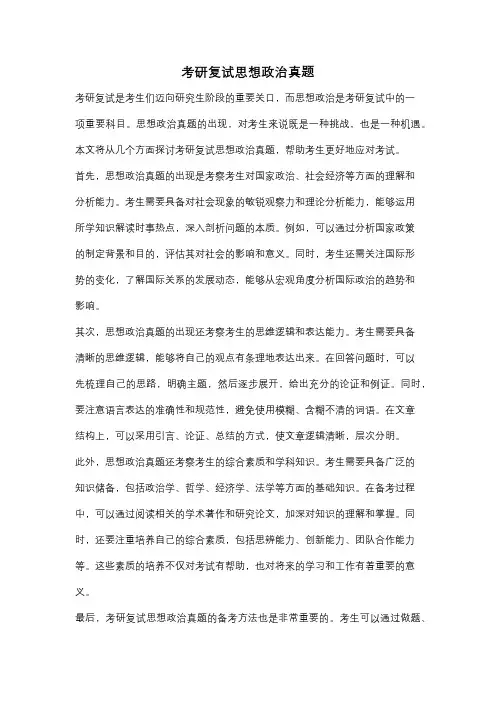 考研复试思想政治真题

考研复试是考生们迈向研究生阶段的重要关口，而思想政治是考研复试中的一项重要科目。思想政治真题的出现，对考生来说既是一种挑战，也是一种机遇。本文将从几个方面探讨考研复试思想政治真题，帮助考生更好地应对考试。

首先，思想政治真题的出现是考察考生对国家政治、社会经济等方面的理解和分析能力。考生需要具备对社会现象的敏锐观察力和理论分析能力，能够运用所学知识解读时事热点，深入剖析问题的本质。例如，可以通过分析国家政策的制定背景和目的，评估其对社会的影响和意义。同时，考生还需关注国际形势的变化，了解国际关系的发展动态，能够从宏观角度分析国际政治的趋势和影响。

其次，思想政治真题的出现还考察考生的思维逻辑和表达能力。考生需要具备清晰的思维逻辑，能够将自己的观点有条理地表达出来。在回答问题时，可以先梳理自己的思路，明确主题，然后逐步展开，给出充分的论证和例证。同时，要注意语言表达的准确性和规范性，避免使用模糊、含糊不清的词语。在文章结构上，可以采用引言、论证、总结的方式，使文章逻辑清晰，层次分明。

此外，思想政治真题还考察考生的综合素质和学科知识。考生需要具备广泛的知识储备，包括政治学、哲学、经济学、法学等方面的基础知识。在备考过程中，可以通过阅读相关的学术著作和研究论文，加深对知识的理解和掌握。同时，还要注重培养自己的综合素质，包括思辨能力、创新能力、团队合作能力等。这些素质的培养不仅对考试有帮助，也对将来的学习和工作有着重要的意义。

最后，考研复试思想政治真题的备考方法也是非常重要的。考生可以通过做题、